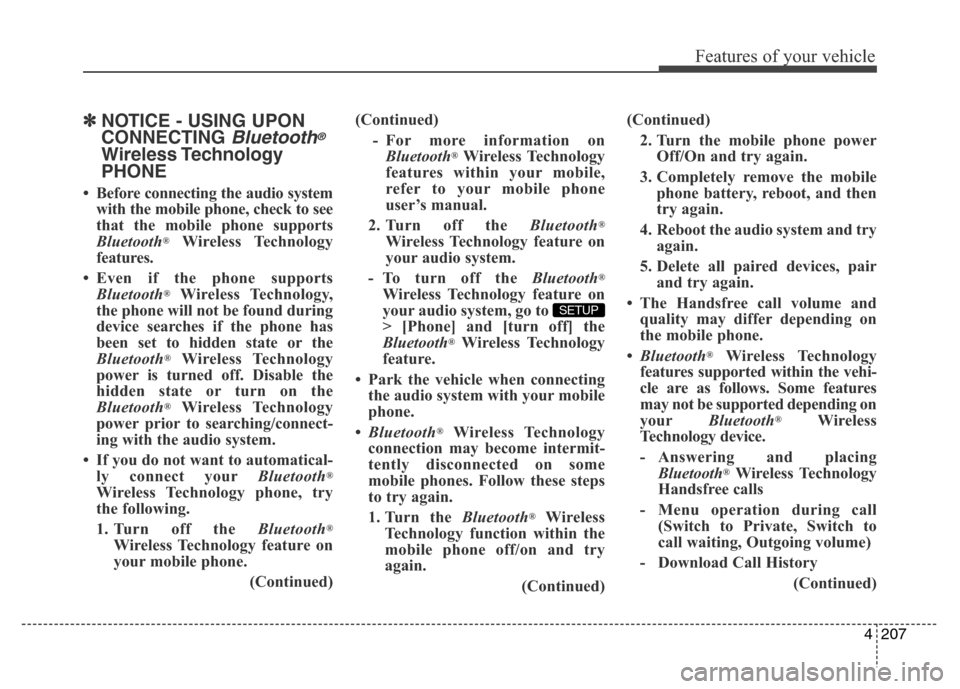 Features of your vehicle

✽ NOTICE - USING UPON CONNECTING Bluetooth® Wireless Technology PHONE

• Before connecting the audio system with the mobile phone, check to see that the mobile phone supports Bluetooth® Wireless Technology features.

• Even if the phone supports Bluetooth® Wireless Technology, the phone will not be found during device searches if the phone has been set to hidden state or the Bluetooth® Wireless Technology power is turned off. Disable the hidden state or turn on the Bluetooth® Wireless Technology power prior to searching/connecting with the audio system.

• If you do not want to automatically connect your Bluetooth® Wireless Technology phone, try the following.

1. Turn off the Bluetooth® Wireless Technology feature on your mobile phone.

(Continued)

(Continued)

- For more information on Bluetooth® Wireless Technology features within your mobile, refer to your mobile phone user's manual.

2. Turn off the Bluetooth® Wireless Technology feature on your audio system.

- To turn off the Bluetooth® Wireless Technology feature on your audio system, go to SETUP > [Phone] and [turn off] the Bluetooth® Wireless Technology feature.

• Park the vehicle when connecting the audio system with your mobile phone.

• Bluetooth® Wireless Technology connection may become intermittently disconnected on some mobile phones. Follow these steps to try again.

1. Turn the Bluetooth® Wireless Technology function within the mobile phone off/on and try again.

(Continued)

(Continued)

2. Turn the mobile phone power Off/On and try again.

3. Completely remove the mobile phone battery, reboot, and then try again.

4. Reboot the audio system and try again.

5. Delete all paired devices, pair and try again.

• The Handsfree call volume and quality may differ depending on the mobile phone.

• Bluetooth® Wireless Technology features supported within the vehicle are as follows. Some features may not be supported depending on your Bluetooth® Wireless Technology device.

- Answering and placing Bluetooth® Wireless Technology Handsfree calls

- Menu operation during call (Switch to Private, Switch to call waiting, Outgoing volume)

- Download Call History

(Continued)

4 207

carmanualsonline.info